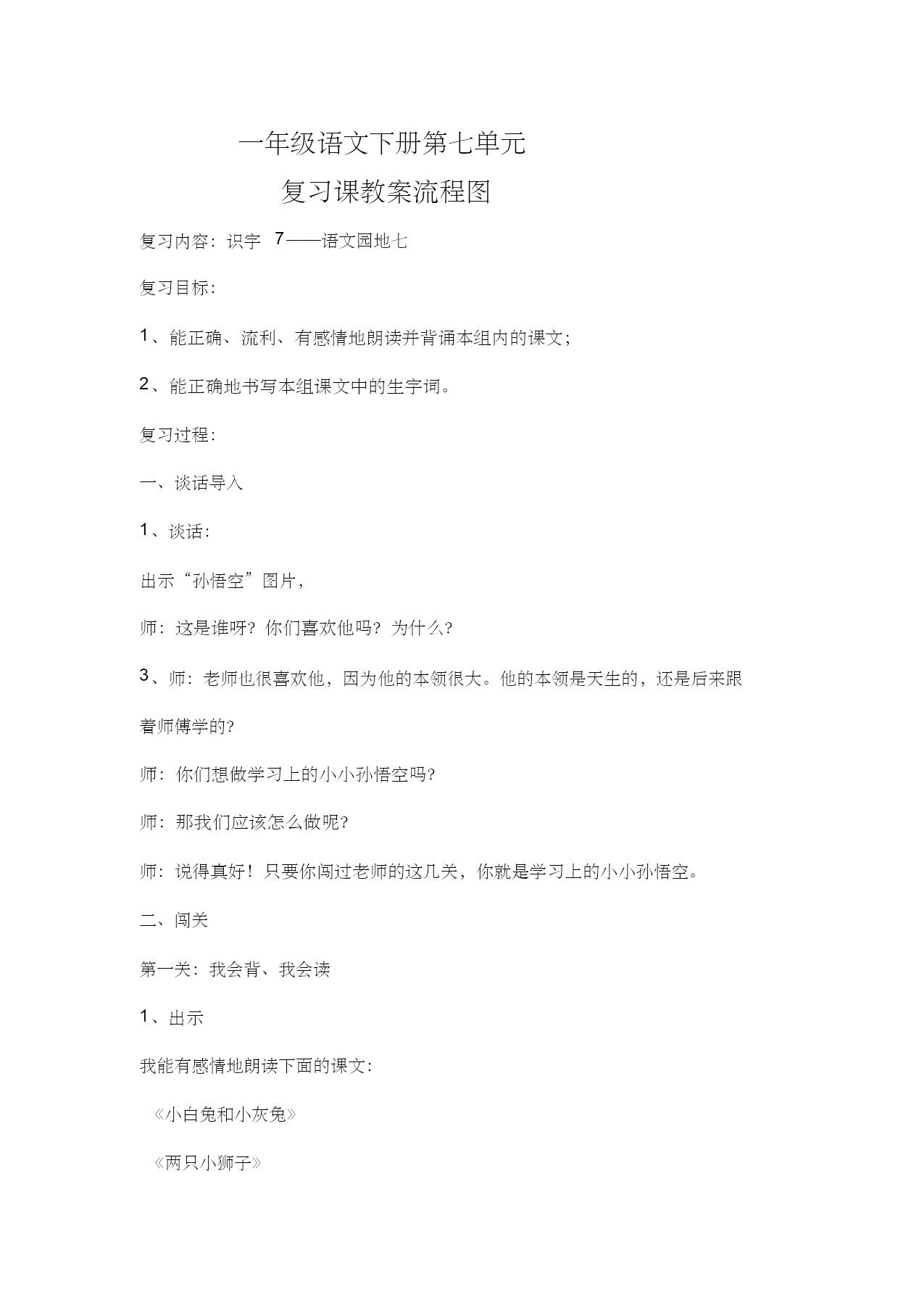 一年级语文下册第七单元

复习课教案流程图

复习内容：识字 7——语文园地七

复习目标：

1、能正确、流利、有感情地朗读并背诵本组内的课文；

2、能正确地书写本组课文中的生字词。

复习过程：

一、谈话导入

1、谈话：

出示“孙悟空”图片，

师：这是谁呀？你们喜欢他吗？为什么？

3、师：老师也很喜欢他，因为他的本领很大。他的本领是天生的，还是后来跟着师傅学的？

师：你们想做学习上的小小孙悟空吗？

师：那我们应该怎么做呢？

师：说得真好！只要你闯过老师的这几关，你就是学习上的小小孙悟空。

二、闯关

第一关：我会背、我会读

1、出示

我能有感情地朗读下面的课文：

《小白兔和小灰兔》

《两只小狮子》